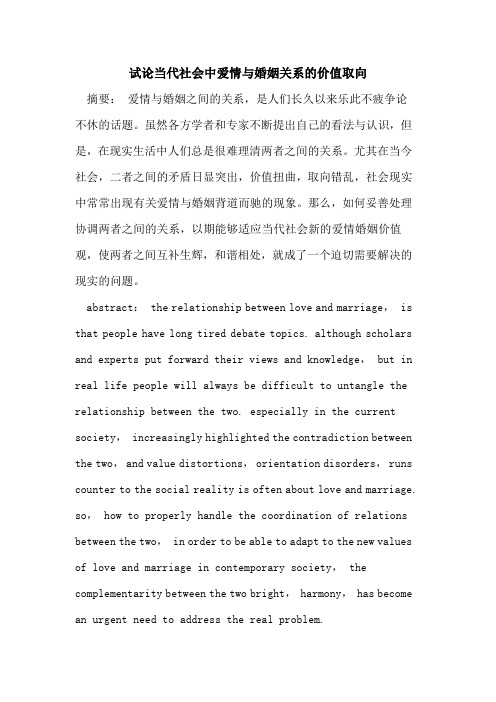 试论当代社会中爱情与婚姻关系的价值取向

摘要： 爱情与婚姻之间的关系，是人们长久以来乐此不疲争论不休的话题。虽然各方学者和专家不断提出自己的看法与认识，但是，在现实生活中人们总是很难理清两者之间的关系。尤其在当今社会，二者之间的矛盾日显突出，价值扭曲，取向错乱，社会现实中常常出现有关爱情与婚姻背道而驰的现象。那么，如何妥善处理协调两者之间的关系，以期能够适应当代社会新的爱情婚姻价值观，使两者之间互补生辉，和谐相处，就成了一个迫切需要解决的现实的问题。

abstract: the relationship between love and marriage, is that people have long tired debate topics. although scholars and experts put forward their views and knowledge, but in real life people will always be difficult to untangle the relationship between the two. especially in the current society, increasingly highlighted the contradiction between the two, and value distortions, orientation disorders, runs counter to the social reality is often about love and marriage. so, how to properly handle the coordination of relations between the two, in order to be able to adapt to the new values of love and marriage in contemporary society, the complementarity between the two bright, harmony, has become an urgent need to address the real problem.